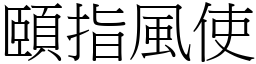 頤指風使